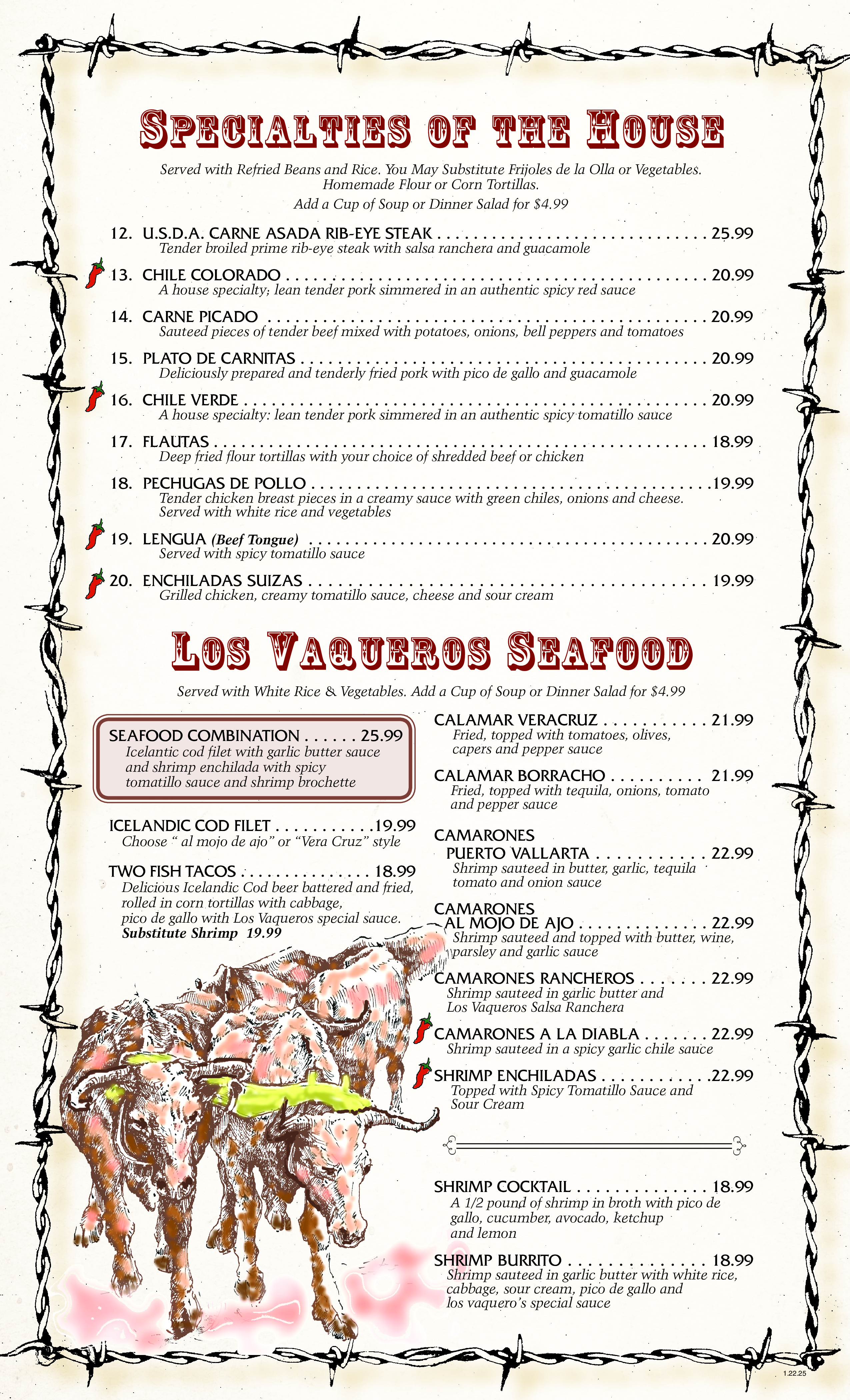 Specialties of the House

Served with Refried Beans and Rice. You May Substitute Frijoles de la Olla or Vegetables. Homemade Flour or Corn Tortillas.

Add a Cup of Soup or Dinner Salad for $4.99

12. U.S.D.A. CARNE ASADA RIB-EYE STEAK 25.99
Tender broiled prime rib-eye steak with salsa ranchera and guacamole

13. CHILE COLORADO 20.99
A house specialty; lean tender pork simmered in an authentic spicy red sauce

14. CARNE PICADO 20.99
Sauteed pieces of tender beef mixed with potatoes, onions, bell peppers and tomatoes

15. PLATO DE CARNITAS 20.99
Deliciously prepared and tenderly fried pork with pico de gallo and guacamole

16. CHILE VERDE 20.99
A house specialty: lean tender pork simmered in an authentic spicy tomatillo sauce

17. FLAUTAS 18.99
Deep fried flour tortillas with your choice of shredded beef or chicken

18. PECHUGAS DE POLLO 19.99
Tender chicken breast pieces in a creamy sauce with green chiles, onions and cheese. Served with white rice and vegetables

19. LENGUA (Beef Tongue) 20.99
Served with spicy tomatillo sauce

20. ENCHILADAS SUIZAS 19.99
Grilled chicken, creamy tomatillo sauce, cheese and sour cream

Los Vaqueros Seafood

Served with White Rice & Vegetables. Add a Cup of Soup or Dinner Salad for $4.99

SEAFOOD COMBINATION 25.99
Icelantic cod filet with garlic butter sauce and shrimp enchilada with spicy tomatillo sauce and shrimp brochette

ICELANDIC COD FILET 19.99
Choose " al mojo de ajo" or "Vera Cruz" style

TWO FISH TACOS 18.99
Delicious Icelandic Cod beer battered and fried, rolled in corn tortillas with cabbage, pico de gallo with Los Vaqueros special sauce.
Substitute Shrimp 19.99

CALAMAR VERACRUZ 21.99
Fried, topped with tomatoes, olives, capers and pepper sauce

CALAMAR BORRACHO 21.99
Fried, topped with tequila, onions, tomato and pepper sauce

CAMARONES
PUERTO VALLARTA 22.99
Shrimp sauteed in butter, garlic, tequila tomato and onion sauce

CAMARONES
AL MOJO DE AJO 22.99
Shrimp sauteed and topped with butter, wine, parsley and garlic sauce

CAMARONES RANCHEROS 22.99
Shrimp sauteed in garlic butter and Los Vaqueros Salsa Ranchera

CAMARONES A LA DIABLA 22.99
Shrimp sauteed in a spicy garlic chile sauce

SHRIMP ENCHILADAS 22.99
Topped with Spicy Tomatillo Sauce and Sour Cream

SHRIMP COCKTAIL 18.99
A 1/2 pound of shrimp in broth with pico de gallo, cucumber, avocado, ketchup and lemon

SHRIMP BURRITO 18.99
Shrimp sauteed in garlic butter with white rice, cabbage, sour cream, pico de gallo and los vaquero's special sauce

1.22.25